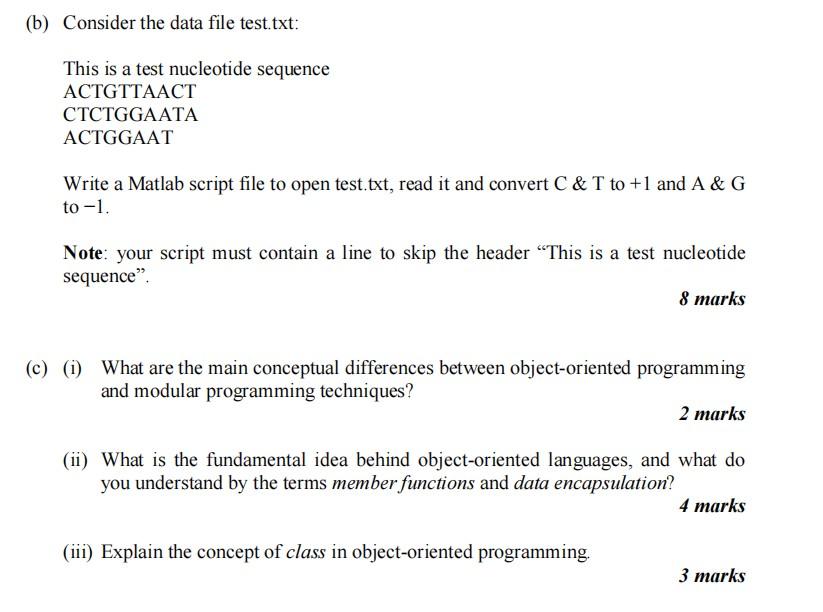 (b) Consider the data file test.txt:

This is a test nucleotide sequence
ACTGTTAACT
CTCTGGAATA
ACTGGAAT

Write a Matlab script file to open test.txt, read it and convert C & T to +1 and A & G to −1.

Note: your script must contain a line to skip the header "This is a test nucleotide sequence".

8 marks

(c) (i) What are the main conceptual differences between object-oriented programming and modular programming techniques?

2 marks

(ii) What is the fundamental idea behind object-oriented languages, and what do you understand by the terms member functions and data encapsulation?

4 marks

(iii) Explain the concept of class in object-oriented programming.

3 marks